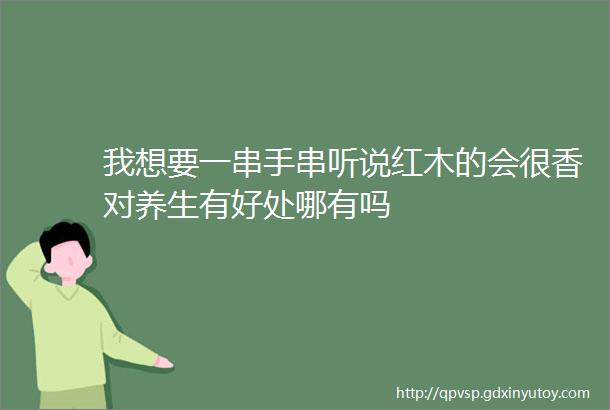 我想要一串手串听说红木的会很香对养生有好处哪有吗

http://qpvsp.gdxinyutoy.com